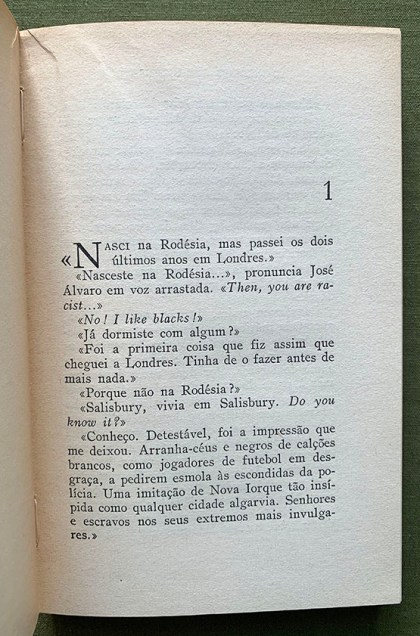 1

«NASCI na Rodésia, mas passei os dois últimos anos em Londres.»

«Nasceste na Rodésia...», pronuncia José Álvaro em voz arrastada. «Then, you are racist...»

«No! I like blacks!»

«Já dormiste com algum?»

«Foi a primeira coisa que fiz assim que cheguei a Londres. Tinha de o fazer antes de mais nada.»

«Porque não na Rodésia?»

«Salisbury, vivia em Salisbury. Do you know it?»

«Conheço. Detestável, foi a impressão que me deixou. Arranha-céus e negros de calções brancos, como jogadores de futebol em desgraça, a pedirem esmola às escondidas da polícia. Uma imitação de Nova Iorque tão insípida como qualquer cidade algarvia. Senhores e escravos nos seus extremos mais invulgares.»